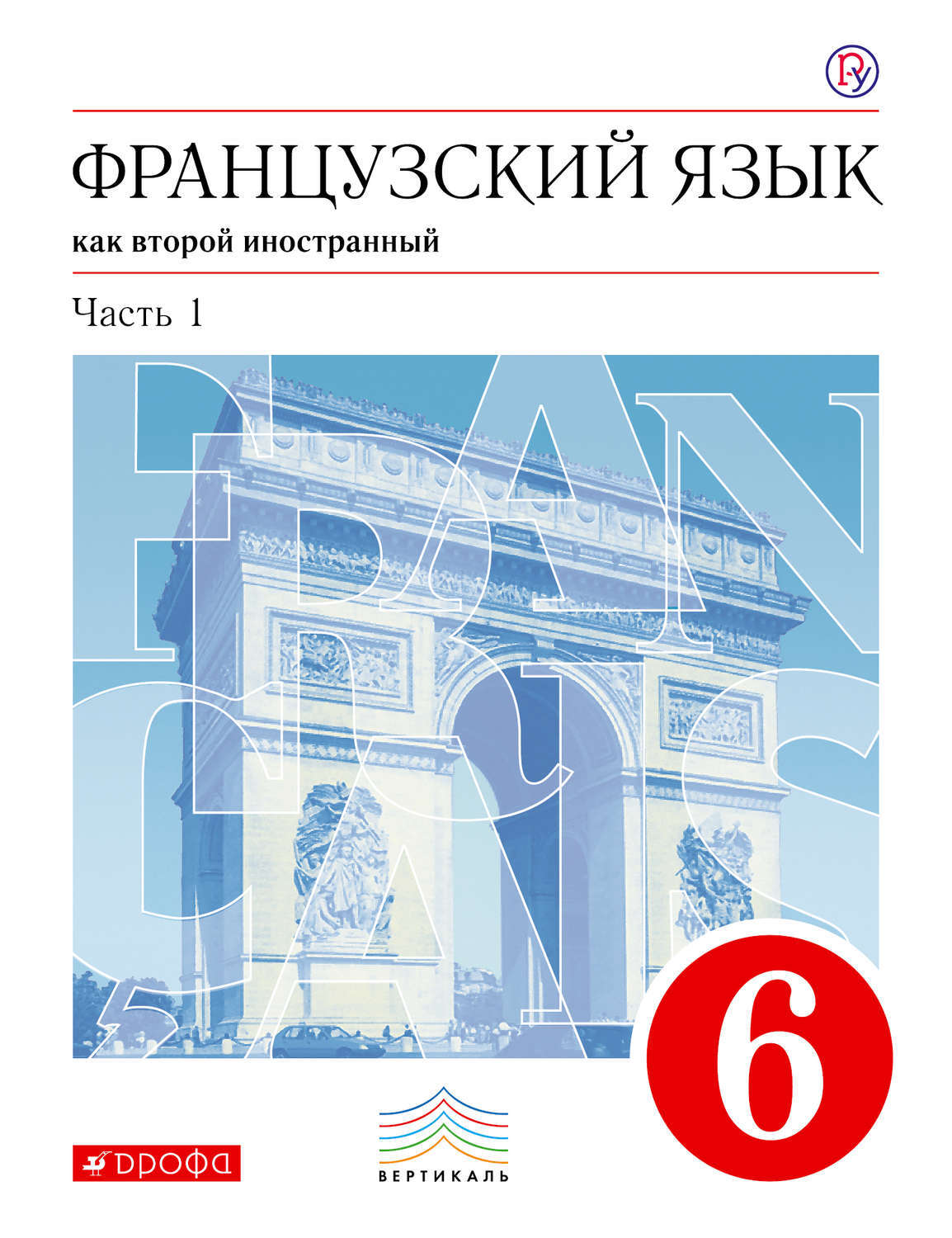 ФРАНЦУЗСКИЙ ЯЗЫК
как второй иностранный
Часть 1

FRANÇAIS

6

ДРОФА

ВЕРТИКАЛЬ